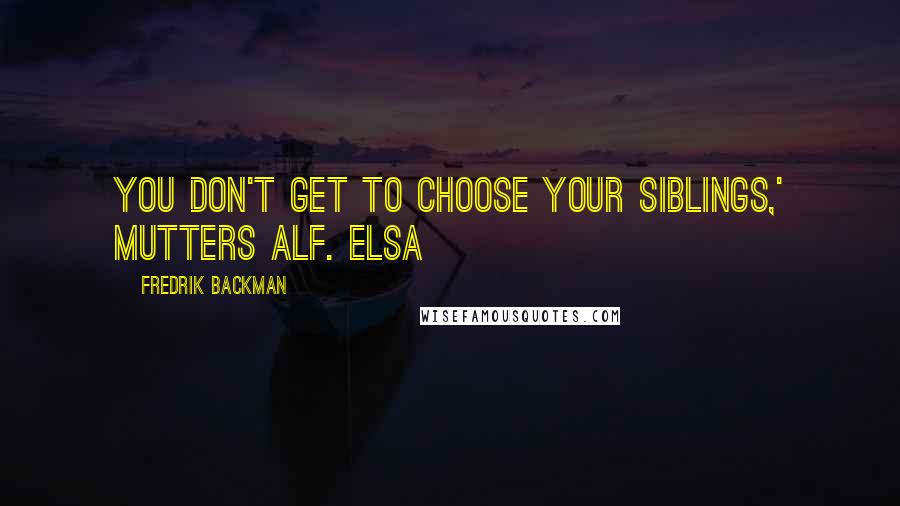 YOU DON'T GET TO CHOOSE YOUR SIBLINGS,' MUTTERS ALF. ELSA

FREDRIK BACKMAN

WISEFAMOUSQUOTES.COM